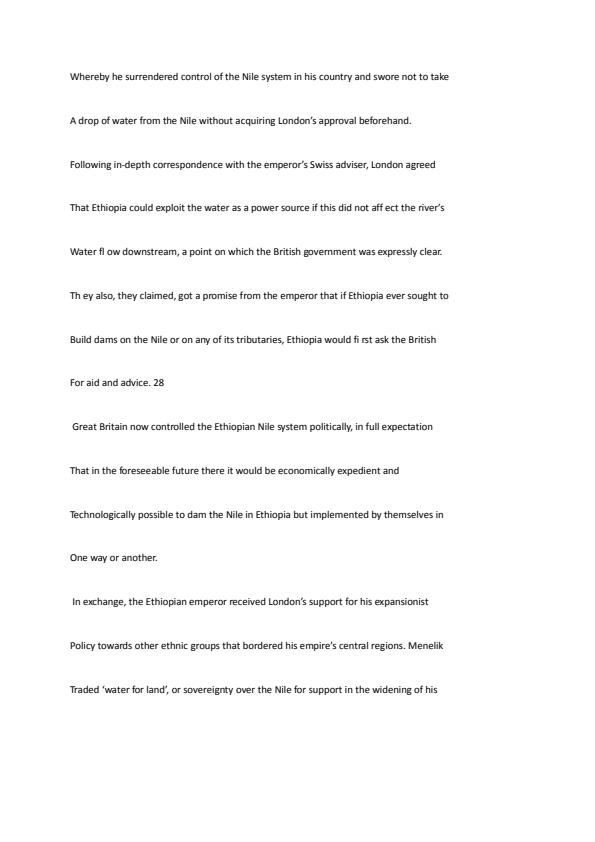 Whereby he surrendered control of the Nile system in his country and swore not to take

A drop of water from the Nile without acquiring London's approval beforehand.

Following in-depth correspondence with the emperor's Swiss adviser, London agreed

That Ethiopia could exploit the water as a power source if this did not aff ect the river's

Water fl ow downstream, a point on which the British government was expressly clear.

Th ey also, they claimed, got a promise from the emperor that if Ethiopia ever sought to

Build dams on the Nile or on any of its tributaries, Ethiopia would fi rst ask the British

For aid and advice. 28

Great Britain now controlled the Ethiopian Nile system politically, in full expectation

That in the foreseeable future there it would be economically expedient and

Technologically possible to dam the Nile in Ethiopia but implemented by themselves in

One way or another.

In exchange, the Ethiopian emperor received London's support for his expansionist

Policy towards other ethnic groups that bordered his empire's central regions. Menelik

Traded 'water for land', or sovereignty over the Nile for support in the widening of his